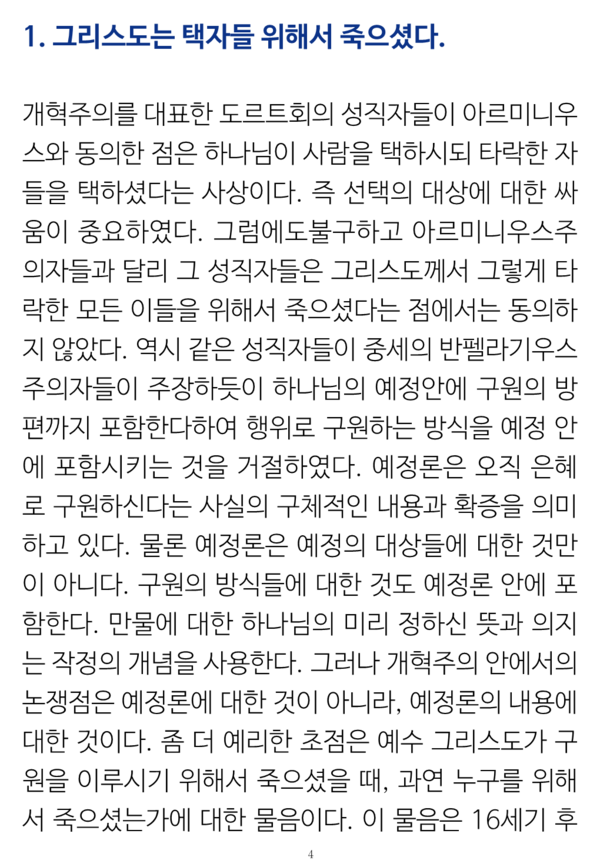 1. 그리스도는 택자들 위해서 죽으셨다.

개혁주의를 대표한 도르트회의 성직자들이 아르미니우스와 동의한 점은 하나님이 사람을 택하시되 타락한 자들을 택하셨다는 사상이다. 즉 선택의 대상에 대한 싸움이 중요하였다. 그럼에도불구하고 아르미니우스주의자들과 달리 그 성직자들은 그리스도께서 그렇게 타락한 모든 이들을 위해서 죽으셨다는 점에서는 동의하지 않았다. 역시 같은 성직자들이 중세의 반펠라기우스주의자들이 주장하듯이 하나님의 예정안에 구원의 방편까지 포함한다하여 행위로 구원하는 방식을 예정 안에 포함시키는 것을 거절하였다. 예정론은 오직 은혜로 구원하신다는 사실의 구체적인 내용과 확증을 의미하고 있다. 물론 예정론은 예정의 대상들에 대한 것만이 아니다. 구원의 방식들에 대한 것도 예정론 안에 포함한다. 만물에 대한 하나님의 미리 정하신 뜻과 의지는 작정의 개념을 사용한다. 그러나 개혁주의 안에서의 논쟁점은 예정론에 대한 것이 아니라, 예정론의 내용에 대한 것이다. 좀 더 예리한 초점은 예수 그리스도가 구원을 이루시기 위해서 죽으셨을 때, 과연 누구를 위해서 죽으셨는가에 대한 물음이다. 이 물음은 16세기 후

4